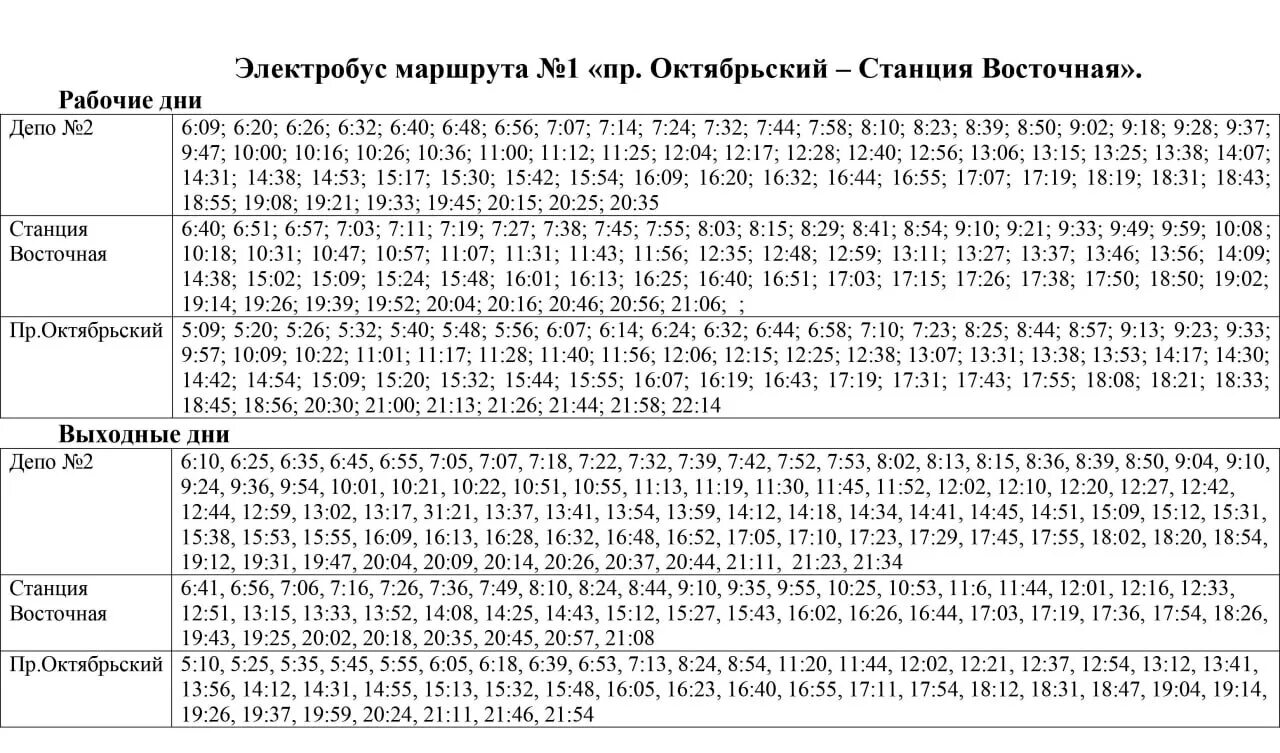 Электробус маршрута №1 «пр. Октябрьский – Станция Восточная».

Рабочие дни

| | |
|---|---|
| Депо №2 | 6:09; 6:20; 6:26; 6:32; 6:40; 6:48; 6:56; 7:07; 7:14; 7:24; 7:32; 7:44; 7:58; 8:10; 8:23; 8:39; 8:50; 9:02; 9:18; 9:28; 9:37; 9:47; 10:00; 10:16; 10:26; 10:36; 11:00; 11:12; 11:25; 12:04; 12:17; 12:28; 12:40; 12:56; 13:06; 13:15; 13:25; 13:38; 14:07; 14:31; 14:38; 14:53; 15:17; 15:30; 15:42; 15:54; 16:09; 16:20; 16:32; 16:44; 16:55; 17:07; 17:19; 18:19; 18:31; 18:43; 18:55; 19:08; 19:21; 19:33; 19:45; 20:15; 20:25; 20:35 |
| Станция Восточная | 6:40; 6:51; 6:57; 7:03; 7:11; 7:19; 7:27; 7:38; 7:45; 7:55; 8:03; 8:15; 8:29; 8:41; 8:54; 9:10; 9:21; 9:33; 9:49; 9:59; 10:08; 10:18; 10:31; 10:47; 10:57; 11:07; 11:31; 11:43; 11:56; 12:35; 12:48; 12:59; 13:11; 13:27; 13:37; 13:46; 13:56; 14:09; 14:38; 15:02; 15:09; 15:24; 15:48; 16:01; 16:13; 16:25; 16:40; 16:51; 17:03; 17:15; 17:26; 17:38; 17:50; 18:50; 19:02; 19:14; 19:26; 19:39; 19:52; 20:04; 20:16; 20:46; 20:56; 21:06; ; |
| Пр.Октябрьский | 5:09; 5:20; 5:26; 5:32; 5:40; 5:48; 5:56; 6:07; 6:14; 6:24; 6:32; 6:44; 6:58; 7:10; 7:23; 8:25; 8:44; 8:57; 9:13; 9:23; 9:33; 9:57; 10:09; 10:22; 11:01; 11:17; 11:28; 11:40; 11:56; 12:06; 12:15; 12:25; 12:38; 13:07; 13:31; 13:38; 13:53; 14:17; 14:30; 14:42; 14:54; 15:09; 15:20; 15:32; 15:44; 15:55; 16:07; 16:19; 16:43; 17:19; 17:31; 17:43; 17:55; 18:08; 18:21; 18:33; 18:45; 18:56; 20:30; 21:00; 21:13; 21:26; 21:44; 21:58; 22:14 |

Выходные дни

| | |
|---|---|
| Депо №2 | 6:10, 6:25, 6:35, 6:45, 6:55, 7:05, 7:07, 7:18, 7:22, 7:32, 7:39, 7:42, 7:52, 7:53, 8:02, 8:13, 8:15, 8:36, 8:39, 8:50, 9:04, 9:10, 9:24, 9:36, 9:54, 10:01, 10:21, 10:22, 10:51, 10:55, 11:13, 11:19, 11:30, 11:45, 11:52, 12:02, 12:10, 12:20, 12:27, 12:42, 12:44, 12:59, 13:02, 13:17, 31:21, 13:37, 13:41, 13:54, 13:59, 14:12, 14:18, 14:34, 14:41, 14:45, 14:51, 15:09, 15:12, 15:31, 15:38, 15:53, 15:55, 16:09, 16:13, 16:28, 16:32, 16:48, 16:52, 17:05, 17:10, 17:23, 17:29, 17:45, 17:55, 18:02, 18:20, 18:54, 19:12, 19:31, 19:47, 20:04, 20:09, 20:14, 20:26, 20:37, 20:44, 21:11, 21:23, 21:34 |
| Станция Восточная | 6:41, 6:56, 7:06, 7:16, 7:26, 7:36, 7:49, 8:10, 8:24, 8:44, 9:10, 9:35, 9:55, 10:25, 10:53, 11:6, 11:44, 12:01, 12:16, 12:33, 12:51, 13:15, 13:33, 13:52, 14:08, 14:25, 14:43, 15:12, 15:27, 15:43, 16:02, 16:26, 16:44, 17:03, 17:19, 17:36, 17:54, 18:26, 19:43, 19:25, 20:02, 20:18, 20:35, 20:45, 20:57, 21:08 |
| Пр.Октябрьский | 5:10, 5:25, 5:35, 5:45, 5:55, 6:05, 6:18, 6:39, 6:53, 7:13, 8:24, 8:54, 11:20, 11:44, 12:02, 12:21, 12:37, 12:54, 13:12, 13:41, 13:56, 14:12, 14:31, 14:55, 15:13, 15:32, 15:48, 16:05, 16:23, 16:40, 16:55, 17:11, 17:54, 18:12, 18:31, 18:47, 19:04, 19:14, 19:26, 19:37, 19:59, 20:24, 21:11, 21:46, 21:54 |